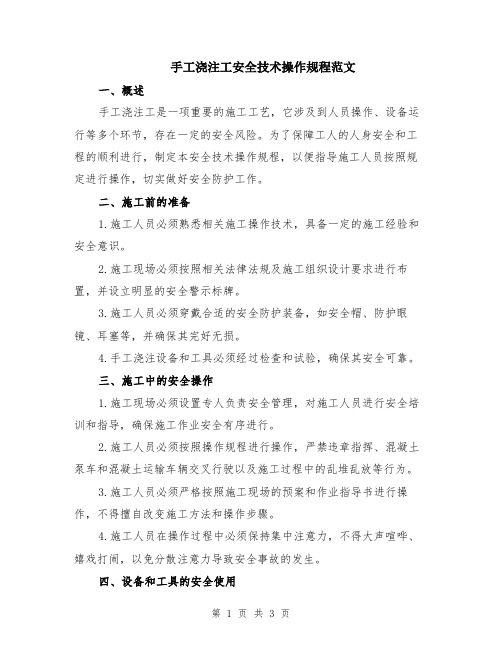 手工浇注工安全技术操作规程范文

一、概述

手工浇注工是一项重要的施工工艺，它涉及到人员操作、设备运行等多个环节，存在一定的安全风险。为了保障工人的人身安全和工程的顺利进行，制定本安全技术操作规程，以便指导施工人员按照规定进行操作，切实做好安全防护工作。

二、施工前的准备

1.施工人员必须熟悉相关施工操作技术，具备一定的施工经验和安全意识。

2.施工现场必须按照相关法律法规及施工组织设计要求进行布置，并设立明显的安全警示标牌。

3.施工人员必须穿戴合适的安全防护装备，如安全帽、防护眼镜、耳塞等，并确保其完好无损。

4.手工浇注设备和工具必须经过检查和试验，确保其安全可靠。

三、施工中的安全操作

1.施工现场必须设置专人负责安全管理，对施工人员进行安全培训和指导，确保施工作业安全有序进行。

2.施工人员必须按照操作规程进行操作，严禁违章指挥、混凝土泵车和混凝土运输车辆交叉行驶以及施工过程中的乱堆乱放等行为。

3.施工人员必须严格按照施工现场的预案和作业指导书进行操作，不得擅自改变施工方法和操作步骤。

4.施工人员在操作过程中必须保持集中注意力，不得大声喧哗、嬉戏打闹，以免分散注意力导致安全事故的发生。

四、设备和工具的安全使用

第 1 页 共 3 页